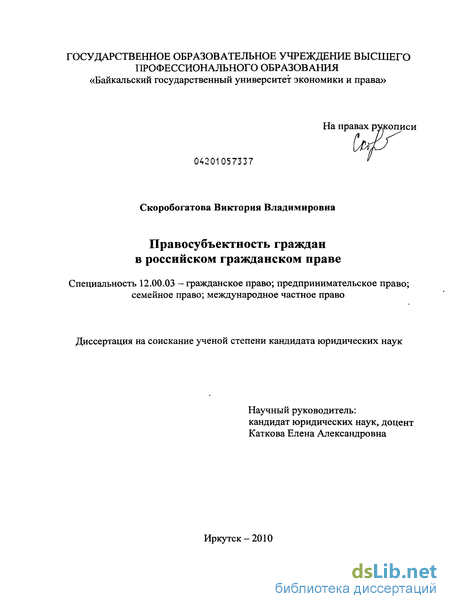 ГОСУДАРСТВЕННОЕ ОБРАЗОВАТЕЛЬНОЕ УЧРЕЖДЕНИЕ ВЫСШЕГО ПРОФЕССИОНАЛЬНОГО ОБРАЗОВАНИЯ
«Байкальский государственный университет экономики и права»

На правах рукописи

04201057337

Скоробогатова Виктория Владимировна

Правосубъектность граждан
в российском гражданском праве

Специальность 12.00.03 – гражданское право; предпринимательское право; семейное право; международное частное право

Диссертация на соискание ученой степени кандидата юридических наук

Научный руководитель:
кандидат юридических наук, доцент
Каткова Елена Александровна

Иркутск – 2010

dsLib.net
библиотека диссертаций